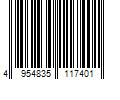 4 954835 117401